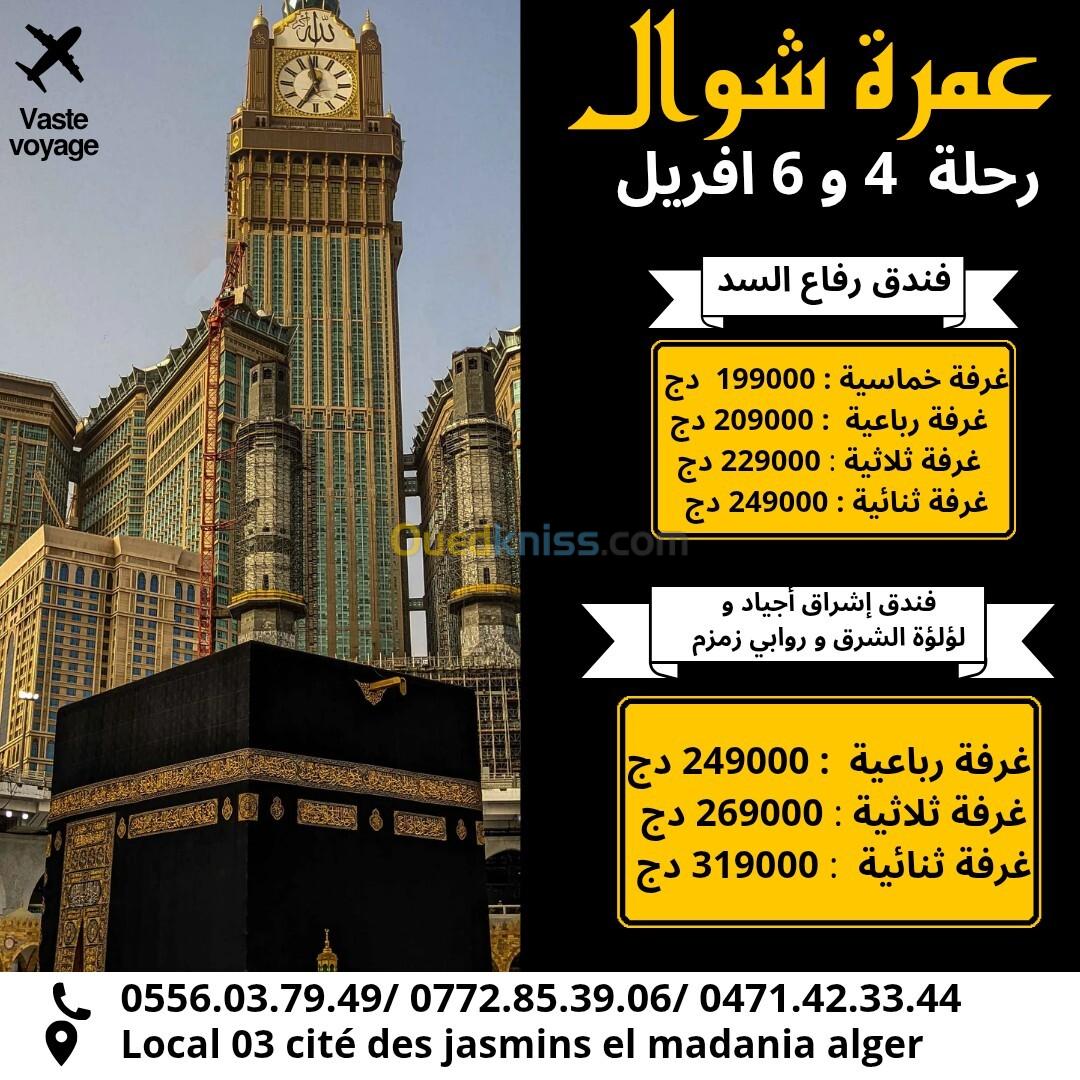 Vaste voyage

عمرة شوال
رحلة 4 و 6 افريل

فندق رفاع السد

غرفة خماسية : 199000 دج
غرفة رباعية : 209000 دج
غرفة ثلاثية : 229000 دج
غرفة ثنائية : 249000 دج

Ouedkniss.com

فندق إشراق أجياد و
لؤلؤة الشرق و روابي زمزم

غرفة رباعية : 249000 دج
غرفة ثلاثية : 269000 دج
غرفة ثنائية : 319000 دج

0556.03.79.49/ 0772.85.39.06/ 0471.42.33.44
Local 03 cité des jasmins el madania alger